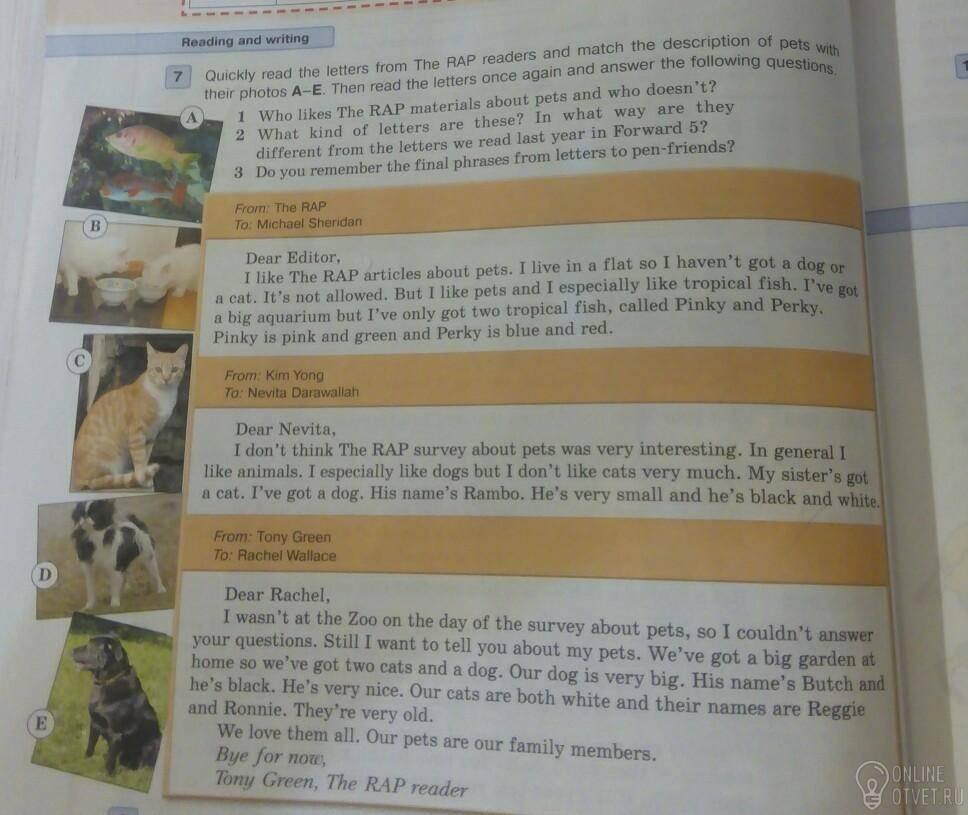 Reading and writing

7 Quickly read the letters from The RAP readers and match the description of pets with their photos A–E. Then read the letters once again and answer the following questions.

1 Who likes The RAP materials about pets and who doesn't?
2 What kind of letters are these? In what way are they different from the letters we read last year in Forward 5?
3 Do you remember the final phrases from letters to pen-friends?

A

B

C

D

E

From: The RAP
To: Michael Sheridan

Dear Editor,
I like The RAP articles about pets. I live in a flat so I haven't got a dog or a cat. It's not allowed. But I like pets and I especially like tropical fish. I've got a big aquarium but I've only got two tropical fish, called Pinky and Perky. Pinky is pink and green and Perky is blue and red.

From: Kim Yong
To: Nevita Darawallah

Dear Nevita,
I don't think The RAP survey about pets was very interesting. In general I like animals. I especially like dogs but I don't like cats very much. My sister's got a cat. I've got a dog. His name's Rambo. He's very small and he's black and white.

From: Tony Green
To: Rachel Wallace

Dear Rachel,
I wasn't at the Zoo on the day of the survey about pets, so I couldn't answer your questions. Still I want to tell you about my pets. We've got a big garden at home so we've got two cats and a dog. Our dog is very big. His name's Butch and he's black. He's very nice. Our cats are both white and their names are Reggie and Ronnie. They're very old.
We love them all. Our pets are our family members.
Bye for now,
Tony Green, The RAP reader

ONLINE OTVET.RU